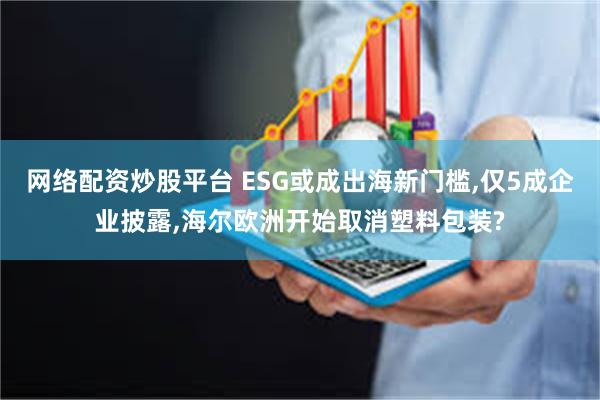 网络配资炒股平台 ESG或成出海新门槛,仅5成企业披露,海尔欧洲开始取消塑料包装?